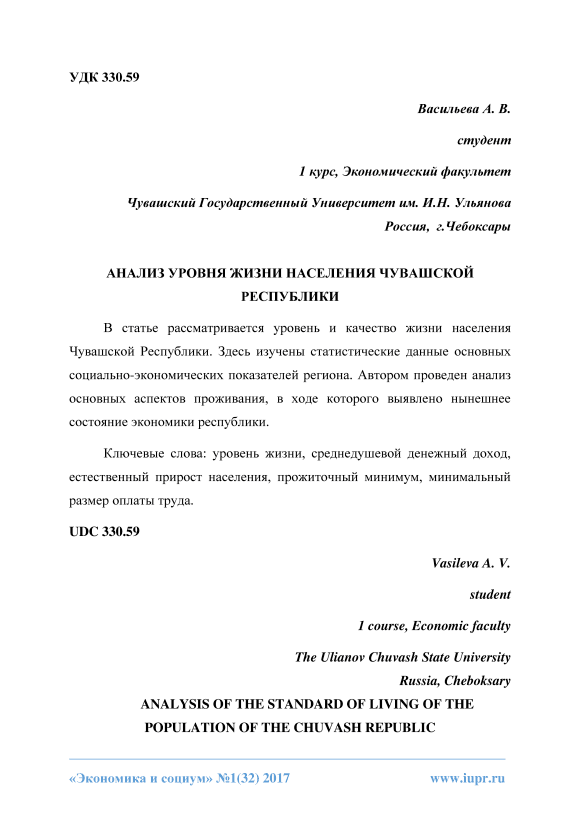 УДК 330.59

Васильева А. В.

студент

1 курс, Экономический факультет

Чувашский Государственный Университет им. И.Н. Ульянова

Россия, г.Чебоксары

АНАЛИЗ УРОВНЯ ЖИЗНИ НАСЕЛЕНИЯ ЧУВАШСКОЙ РЕСПУБЛИКИ

В статье рассматривается уровень и качество жизни населения Чувашской Республики. Здесь изучены статистические данные основных социально-экономических показателей региона. Автором проведен анализ основных аспектов проживания, в ходе которого выявлено нынешнее состояние экономики республики.

Ключевые слова: уровень жизни, среднедушевой денежный доход, естественный прирост населения, прожиточный минимум, минимальный размер оплаты труда.

UDC 330.59

Vasileva A. V.

student

1 course, Economic faculty

The Ulianov Chuvash State University

Russia, Cheboksary

ANALYSIS OF THE STANDARD OF LIVING OF THE POPULATION OF THE CHUVASH REPUBLIC

«Экономика и социум» №1(32) 2017

www.iupr.ru